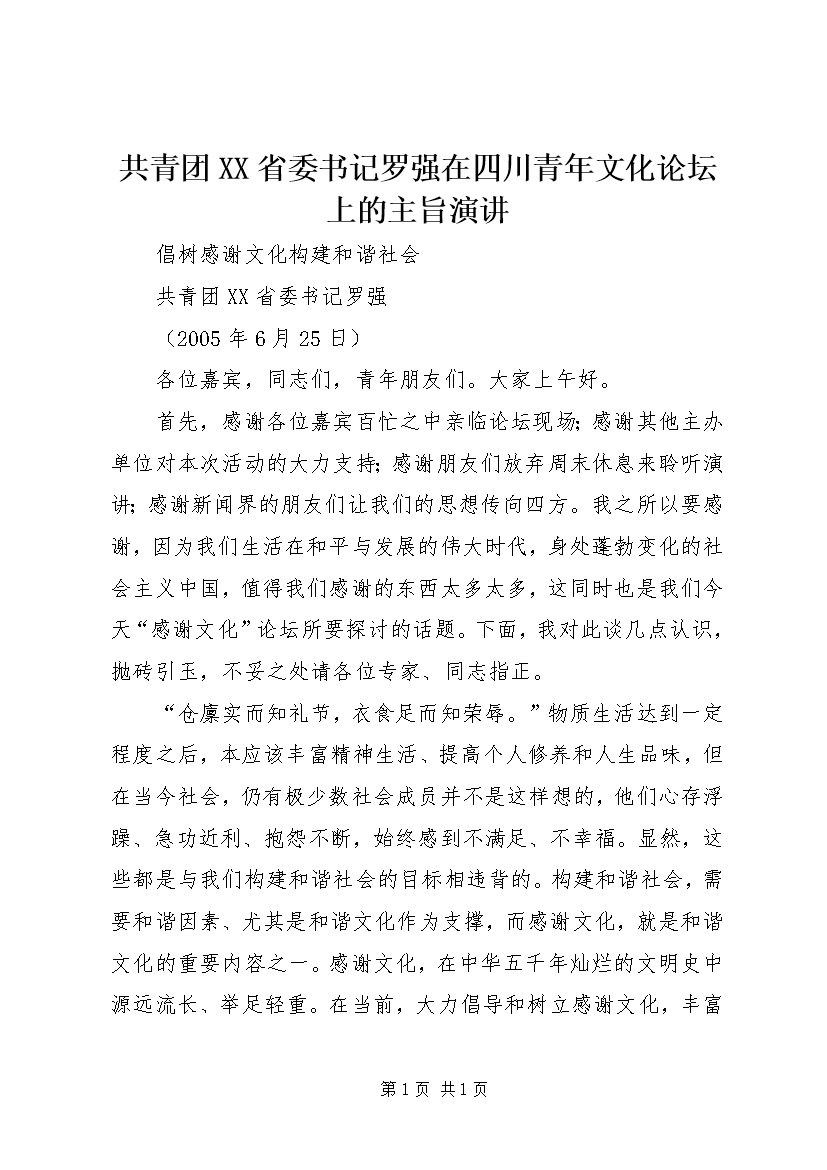 共青团XX省委书记罗强在四川青年文化论坛上的主旨演讲

倡树感谢文化构建和谐社会

共青团XX省委书记罗强

（2005年6月25日）

各位嘉宾，同志们，青年朋友们。大家上午好。

首先，感谢各位嘉宾百忙之中亲临论坛现场；感谢其他主办单位对本次活动的大力支持；感谢朋友们放弃周末休息来聆听演讲；感谢新闻界的朋友们让我们的思想传向四方。我之所以要感谢，因为我们生活在和平与发展的伟大时代，身处蓬勃变化的社会主义中国，值得我们感谢的东西太多太多，这同时也是我们今天“感谢文化”论坛所要探讨的话题。下面，我对此谈几点认识，抛砖引玉，不妥之处请各位专家、同志指正。

“仓廪实而知礼节，衣食足而知荣辱。”物质生活达到一定程度之后，本应该丰富精神生活、提高个人修养和人生品味，但在当今社会，仍有极少数社会成员并不是这样想的，他们心存浮躁、急功近利、抱怨不断，始终感到不满足、不幸福。显然，这些都是与我们构建和谐社会的目标相违背的。构建和谐社会，需要和谐因素、尤其是和谐文化作为支撑，而感谢文化，就是和谐文化的重要内容之一。感谢文化，在中华五千年灿烂的文明史中源远流长、举足轻重。在当前，大力倡导和树立感谢文化，丰富

第1页 共1页